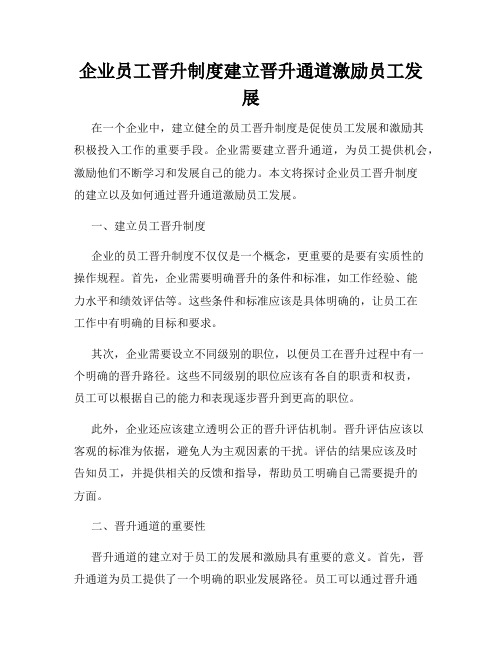 企业员工晋升制度建立晋升通道激励员工发展

在一个企业中，建立健全的员工晋升制度是促使员工发展和激励其积极投入工作的重要手段。企业需要建立晋升通道，为员工提供机会，激励他们不断学习和发展自己的能力。本文将探讨企业员工晋升制度的建立以及如何通过晋升通道激励员工发展。

一、建立员工晋升制度

企业的员工晋升制度不仅仅是一个概念，更重要的是要有实质性的操作规程。首先，企业需要明确晋升的条件和标准，如工作经验、能力水平和绩效评估等。这些条件和标准应该是具体明确的，让员工在工作中有明确的目标和要求。

其次，企业需要设立不同级别的职位，以便员工在晋升过程中有一个明确的晋升路径。这些不同级别的职位应该有各自的职责和权责，员工可以根据自己的能力和表现逐步晋升到更高的职位。

此外，企业还应该建立透明公正的晋升评估机制。晋升评估应该以客观的标准为依据，避免人为主观因素的干扰。评估的结果应该及时告知员工，并提供相关的反馈和指导，帮助员工明确自己需要提升的方面。

二、晋升通道的重要性

晋升通道的建立对于员工的发展和激励具有重要的意义。首先，晋升通道为员工提供了一个明确的职业发展路径。员工可以通过晋升通